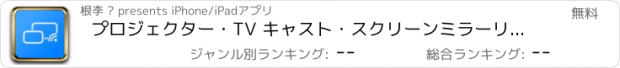 根李 ? presents iPhone/iPadアプリ

無料

プロジェクター・TV キャスト・スクリーンミラーリ...

ジャンル別ランキング: --

総合ランキング: --